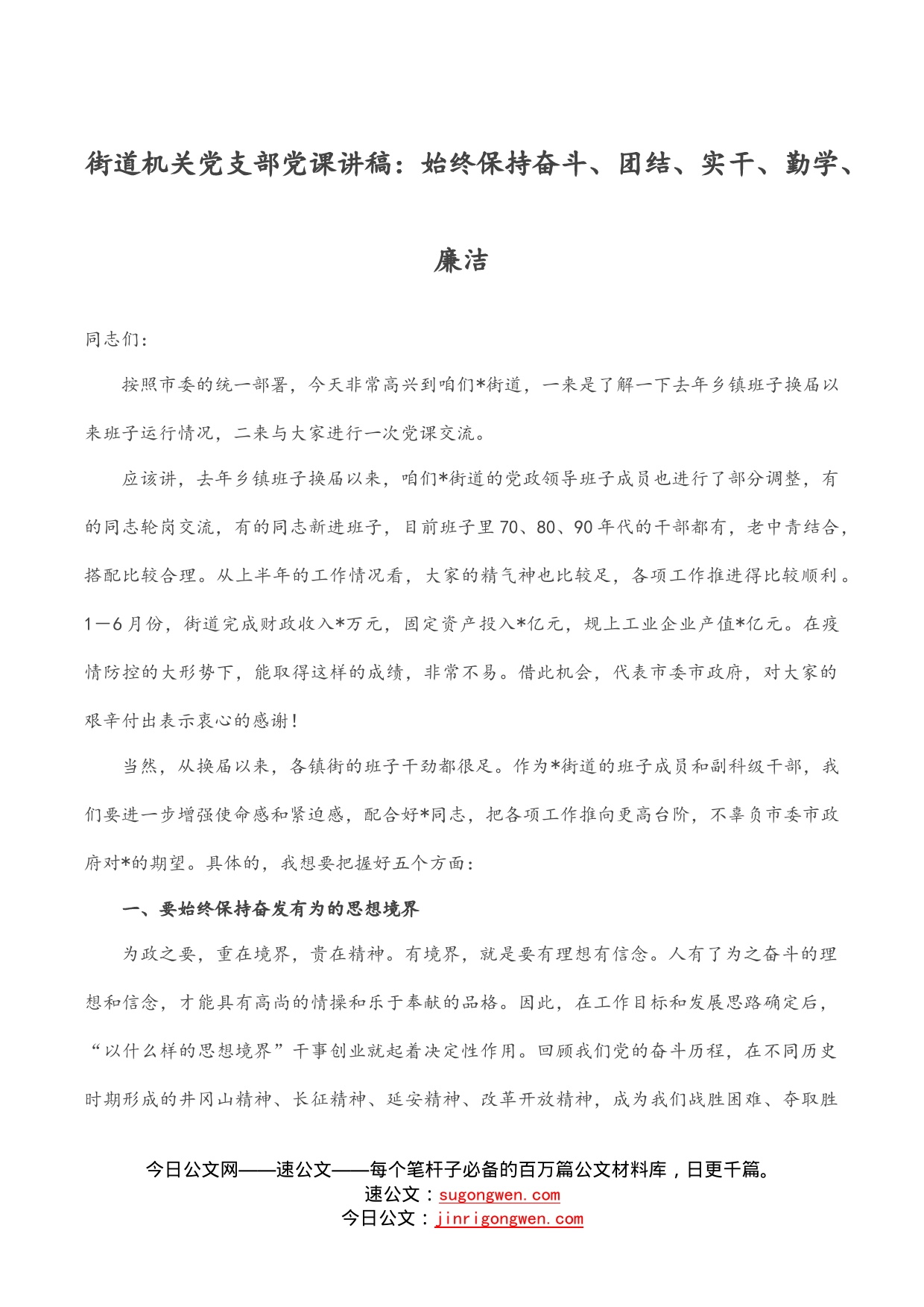 街道机关党支部党课讲稿：始终保持奋斗、团结、实干、勤学、廉洁

同志们：

按照市委的统一部署，今天非常高兴到咱们*街道，一来是了解一下去年乡镇班子换届以来班子运行情况，二来与大家进行一次党课交流。

应该讲，去年乡镇班子换届以来，咱们*街道的党政领导班子成员也进行了部分调整，有的同志轮岗交流，有的同志新进班子，目前班子里70、80、90年代的干部都有，老中青结合，搭配比较合理。从上半年的工作情况看，大家的精气神也比较足，各项工作推进得比较顺利。1—6月份，街道完成财政收入*万元，固定资产投入*亿元，规上工业企业产值*亿元。在疫情防控的大形势下，能取得这样的成绩，非常不易。借此机会，代表市委市政府，对大家的艰辛付出表示衷心的感谢！

当然，从换届以来，各镇街的班子干劲都很足。作为*街道的班子成员和副科级干部，我们要进一步增强使命感和紧迫感，配合好*同志，把各项工作推向更高台阶，不辜负市委市政府对*的期望。具体的，我想要把握好五个方面：

一、要始终保持奋发有为的思想境界

为政之要，重在境界，贵在精神。有境界，就是要有理想有信念。人有了为之奋斗的理想和信念，才能具有高尚的情操和乐于奉献的品格。因此，在工作目标和发展思路确定后，“以什么样的思想境界”干事创业就起着决定性作用。回顾我们党的奋斗历程，在不同历史时期形成的井冈山精神、长征精神、延安精神、改革开放精神，成为我们战胜困难、夺取胜

今日公文网——速公文——每个笔杆子必备的百万篇公文材料库，日更千篇。
速公文：sugongwen.com
今日公文：jinrigongwen.com